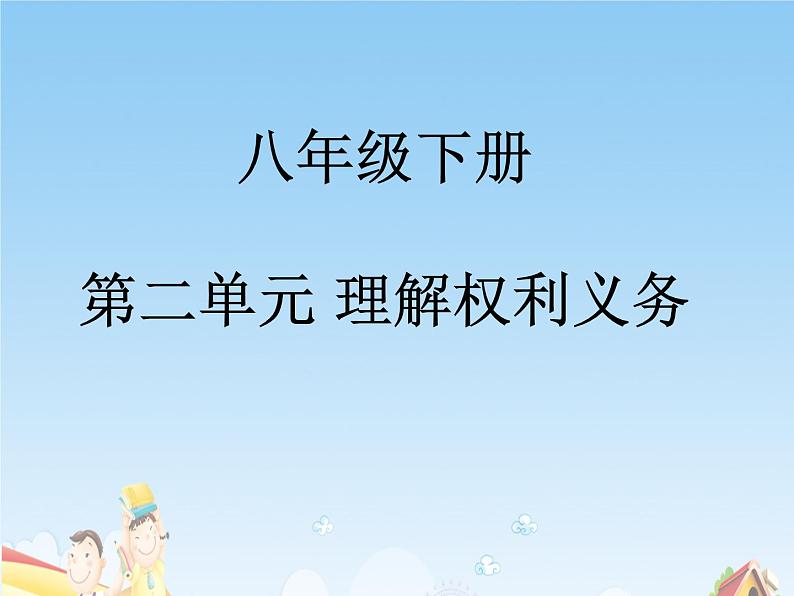 八年级下册

第二单元 理解权利义务